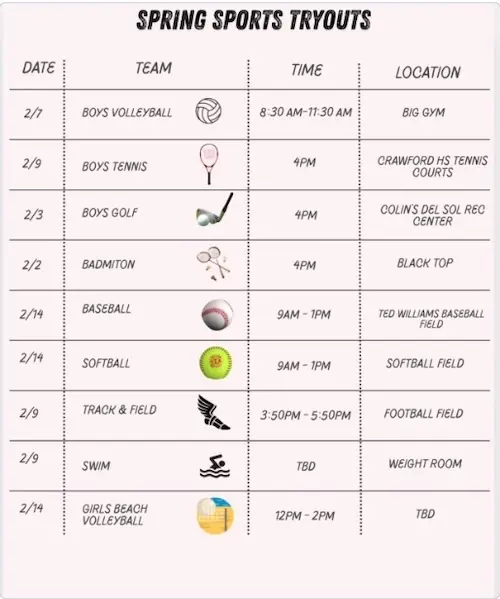 SPRING SPORTS TRYOUTS

| DATE | TEAM | TIME | LOCATION |
|---|---|---|---|
| 2/7 | BOYS VOLLEYBALL | 8:30 AM-11:30 AM | BIG GYM |
| 2/9 | BOYS TENNIS | 4PM | CRAWFORD HS TENNIS COURTS |
| 2/3 | BOYS GOLF | 4PM | COLIN'S DEL SOL REC CENTER |
| 2/2 | BADMITON | 4PM | BLACK TOP |
| 2/14 | BASEBALL | 9AM - 1PM | TED WILLIAMS BASEBALL FIELD |
| 2/14 | SOFTBALL | 9AM - 1PM | SOFTBALL FIELD |
| 2/9 | TRACK & FIELD | 3:50PM - 5:50PM | FOOTBALL FIELD |
| 2/9 | SWIM | TBD | WEIGHT ROOM |
| 2/14 | GIRLS BEACH VOLLEYBALL | 12PM - 2PM | TBD |